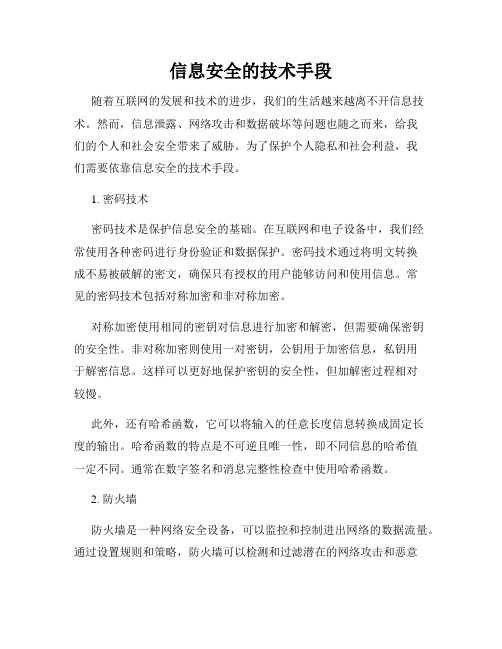 信息安全的技术手段

随着互联网的发展和技术的进步，我们的生活越来越离不开信息技术。然而，信息泄露、网络攻击和数据破坏等问题也随之而来，给我们的个人和社会安全带来了威胁。为了保护个人隐私和社会利益，我们需要依靠信息安全的技术手段。

1. 密码技术

密码技术是保护信息安全的基础。在互联网和电子设备中，我们经常使用各种密码进行身份验证和数据保护。密码技术通过将明文转换成不易被破解的密文，确保只有授权的用户能够访问和使用信息。常见的密码技术包括对称加密和非对称加密。

对称加密使用相同的密钥对信息进行加密和解密，但需要确保密钥的安全性。非对称加密则使用一对密钥，公钥用于加密信息，私钥用于解密信息。这样可以更好地保护密钥的安全性，但加解密过程相对较慢。

此外，还有哈希函数，它可以将输入的任意长度信息转换成固定长度的输出。哈希函数的特点是不可逆且唯一性，即不同信息的哈希值一定不同。通常在数字签名和消息完整性检查中使用哈希函数。

2. 防火墙

防火墙是一种网络安全设备，可以监控和控制进出网络的数据流量。通过设置规则和策略，防火墙可以检测和过滤潜在的网络攻击和恶意